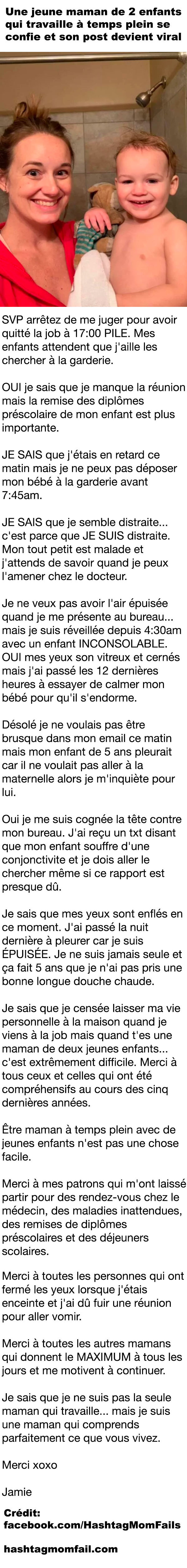 Une jeune maman de 2 enfants qui travaille à temps plein se confie et son post devient viral

SVP arrêtez de me juger pour avoir quitté la job à 17:00 PILE. Mes enfants attendent que j'aille les chercher à la garderie.

OUI je sais que je manque la réunion mais la remise des diplômes préscolaire de mon enfant est plus importante.

JE SAIS que j'étais en retard ce matin mais je ne peux pas déposer mon bébé à la garderie avant 7:45am.

JE SAIS que je semble distraite... c'est parce que JE SUIS distraite. Mon tout petit est malade et j'attends de savoir quand je peux l'amener chez le docteur.

Je ne veux pas avoir l'air épuisée quand je me présente au bureau... mais je suis réveillée depuis 4:30am avec un enfant INCONSOLABLE. OUI mes yeux son vitreux et cernés mais j'ai passé les 12 dernières heures à essayer de calmer mon bébé pour qu'il s'endorme.

Désolé je ne voulais pas être brusque dans mon email ce matin mais mon enfant de 5 ans pleurait car il ne voulait pas aller à la maternelle alors je m'inquiète pour lui.

Oui je me suis cognée la tête contre mon bureau. J'ai reçu un txt disant que mon enfant souffre d'une conjonctivite et je dois aller le chercher même si ce rapport est presque dû.

Je sais que mes yeux sont enflés en ce moment. J'ai passé la nuit dernière à pleurer car je suis ÉPUISÉE. Je ne suis jamais seule et ça fait 5 ans que je n'ai pas pris une bonne longue douche chaude.

Je sais que je censée laisser ma vie personnelle à la maison quand je viens à la job mais quand t'es une maman de deux jeunes enfants... c'est extrêmement difficile. Merci à tous ceux et celles qui ont été compréhensifs au cours des cinq dernières années.

Être maman à temps plein avec de jeunes enfants n'est pas une chose facile.

Merci à mes patrons qui m'ont laissé partir pour des rendez-vous chez le médecin, des maladies inattendues, des remises de diplômes préscolaires et des déjeuners scolaires.

Merci à toutes les personnes qui ont fermé les yeux lorsque j'étais enceinte et j'ai dû fuir une réunion pour aller vomir.

Merci à toutes les autres mamans qui donnent le MAXIMUM à tous les jours et me motivent à continuer.

Je sais que je ne suis pas la seule maman qui travaille... mais je suis une maman qui comprends parfaitement ce que vous vivez.

Merci xoxo

Jamie

Crédit:
facebook.com/HashtagMomFails

hashtagmomfail.com